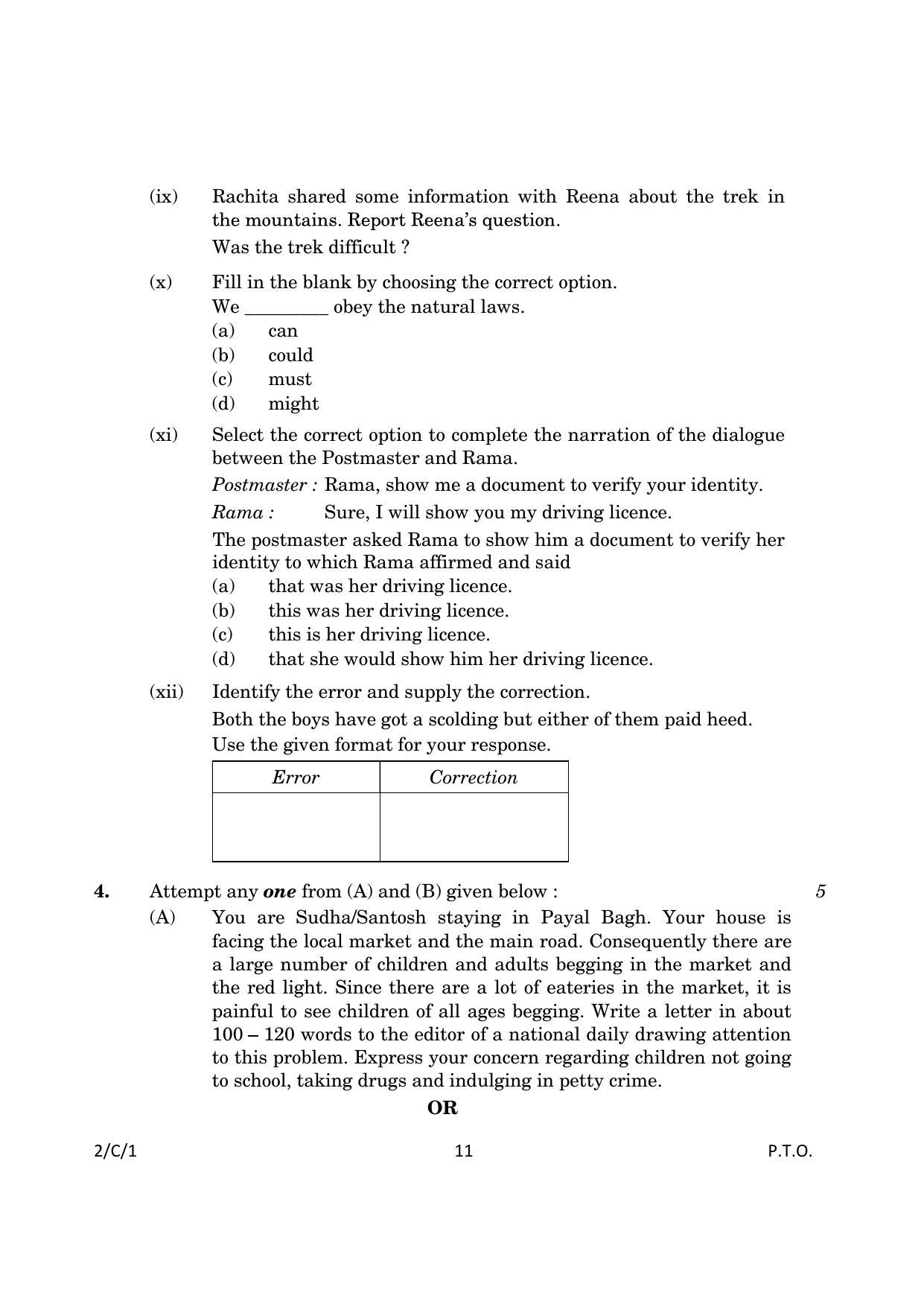 (ix) Rachita shared some information with Reena about the trek in the mountains. Report Reena's question.

Was the trek difficult ?

(x) Fill in the blank by choosing the correct option.

We ____ obey the natural laws.

(a) can
(b) could
(c) must
(d) might

(xi) Select the correct option to complete the narration of the dialogue between the Postmaster and Rama.

Postmaster : Rama, show me a document to verify your identity.

Rama : Sure, I will show you my driving licence.

The postmaster asked Rama to show him a document to verify her identity to which Rama affirmed and said

(a) that was her driving licence.
(b) this was her driving licence.
(c) this is her driving licence.
(d) that she would show him her driving licence.

(xii) Identify the error and supply the correction.

Both the boys have got a scolding but either of them paid heed.

Use the given format for your response.

| Error | Correction |
|---|---|
| | |

4. Attempt any one from (A) and (B) given below : 5

(A) You are Sudha/Santosh staying in Payal Bagh. Your house is facing the local market and the main road. Consequently there are a large number of children and adults begging in the market and the red light. Since there are a lot of eateries in the market, it is painful to see children of all ages begging. Write a letter in about 100 – 120 words to the editor of a national daily drawing attention to this problem. Express your concern regarding children not going to school, taking drugs and indulging in petty crime.

OR

2/C/1 11 P.T.O.